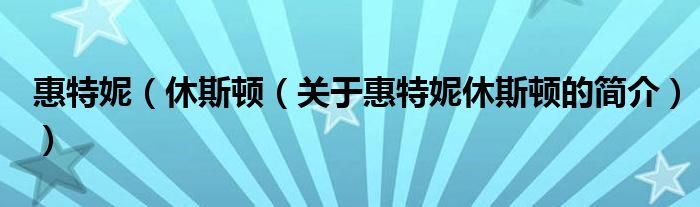 惠特妮（休斯顿（关于惠特妮休斯顿的简介））